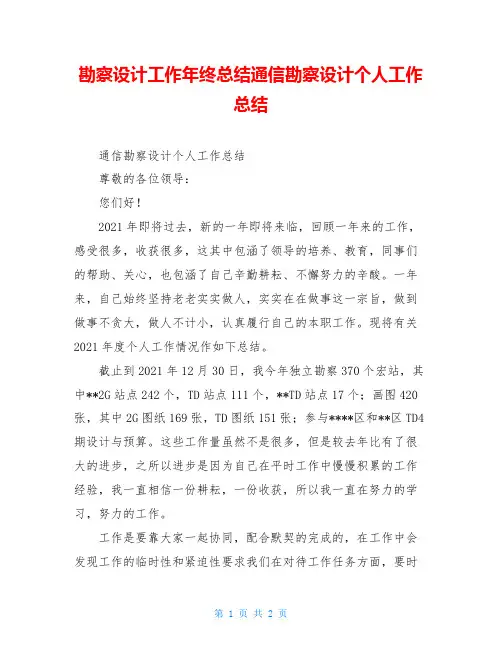 勘察设计工作年终总结通信勘察设计个人工作总结

通信勘察设计个人工作总结

尊敬的各位领导：

您们好！

2021 年即将过去，新的一年即将来临，回顾一年来的工作，感受很多，收获很多，这其中包涵了领导的培养、教育，同事们的帮助、关心，也包涵了自己辛勤耕耘、不懈努力的辛酸。一年来，自己始终坚持老老实实做人，实实在在做事这一宗旨，做到做事不贪大，做人不计小，认真履行自己的本职工作。现将有关 2021 年度个人工作情况作如下总结。

截止到 2021 年 12 月 30 日，我今年独立勘察 370 个宏站，其中**2G 站点 242 个，TD 站点 111 个，**TD 站点 17 个；画图 420 张，其中 2G 图纸 169 张，TD 图纸 151 张；参与****区和**区 TD4 期设计与预算。这些工作量虽然不是很多，但是较去年比有了很大的进步，之所以进步是因为自己在平时工作中慢慢积累的工作经验，我一直相信一份耕耘，一份收获，所以我一直在努力的学习，努力的工作。

工作是要靠大家一起协同，配合默契的完成的，在工作中会发现工作的临时性和紧迫性要求我们在对待工作任务方面，要时

第 1 页 共 2 页